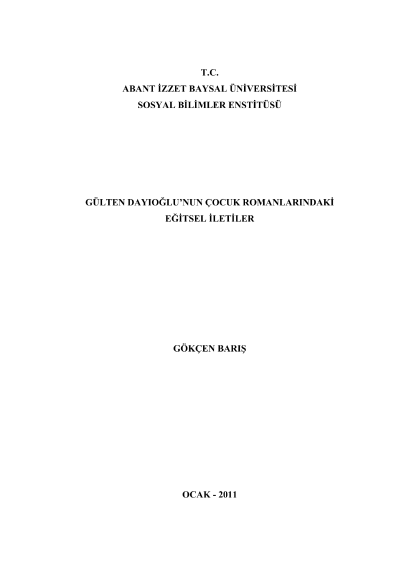 T.C.
ABANT İZZET BAYSAL ÜNİVERSİTESİ
SOSYAL BİLİMLER ENSTİTÜSÜ

GÜLTEN DAYIOĞLU'NUN ÇOCUK ROMANLARINDAKİ
EĞİTSEL İLETİLER

GÖKÇEN BARIŞ

OCAK - 2011